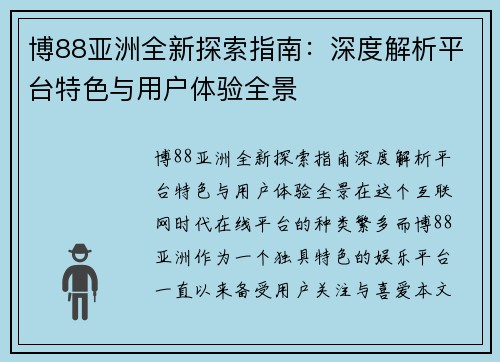 博88亚洲全新探索指南：深度解析平台特色与用户体验全景

博88亚洲全新探索指南深度解析平台特色与用户体验全景在这个互联网时代在线平台的种类繁多而博88亚洲作为一个独具特色的娱乐平台一直以来备受用户关注与喜爱本文